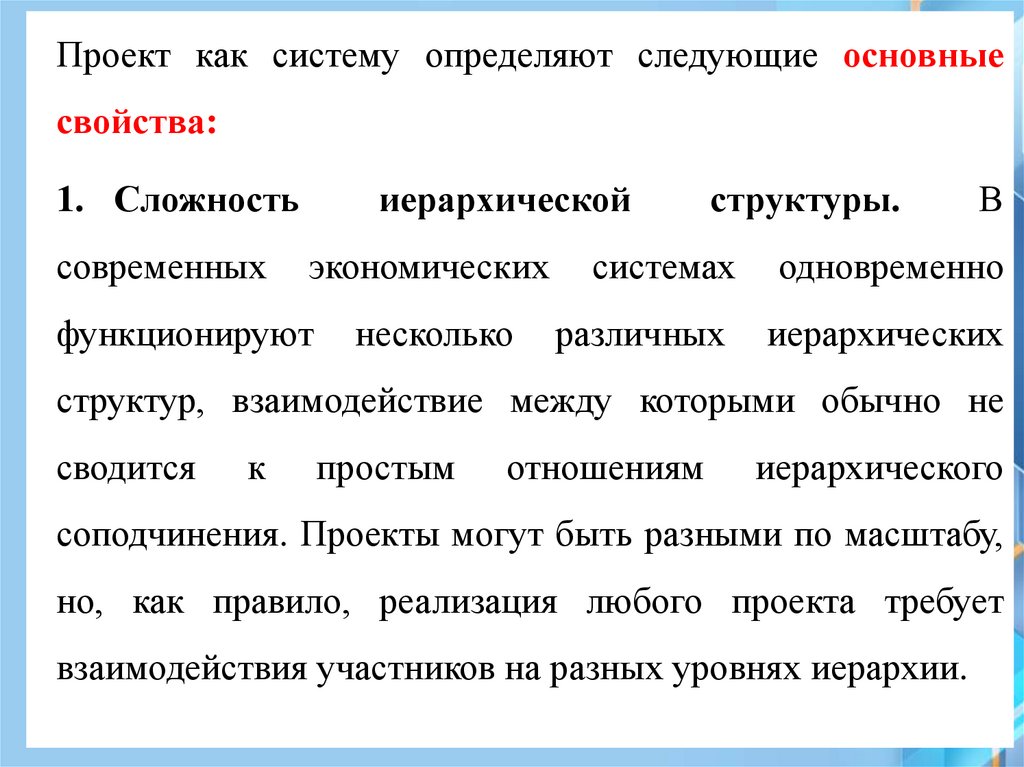 Проект как систему определяют следующие основные свойства:

1. Сложность иерархической структуры. В современных экономических системах одновременно функционируют несколько различных иерархических структур, взаимодействие между которыми обычно не сводится к простым отношениям иерархического соподчинения. Проекты могут быть разными по масштабу, но, как правило, реализация любого проекта требует взаимодействия участников на разных уровнях иерархии.